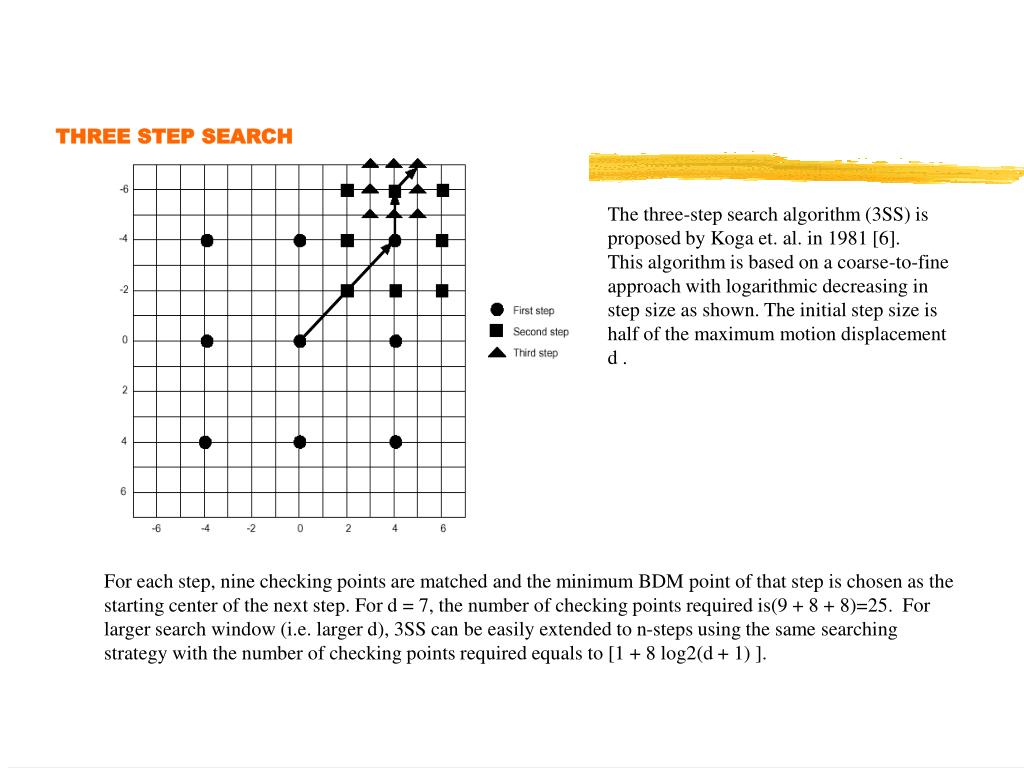 THREE STEP SEARCH

-6
-4
-2
0
2
4
6

-6 -4 -2 0 2 4 6

First step
Second step
Third step

The three-step search algorithm (3SS) is proposed by Koga et. al. in 1981 [6].
This algorithm is based on a coarse-to-fine approach with logarithmic decreasing in step size as shown. The initial step size is half of the maximum motion displacement d .

For each step, nine checking points are matched and the minimum BDM point of that step is chosen as the starting center of the next step. For d = 7, the number of checking points required is(9 + 8 + 8)=25. For larger search window (i.e. larger d), 3SS can be easily extended to n-steps using the same searching strategy with the number of checking points required equals to [1 + 8 log2(d + 1) ].